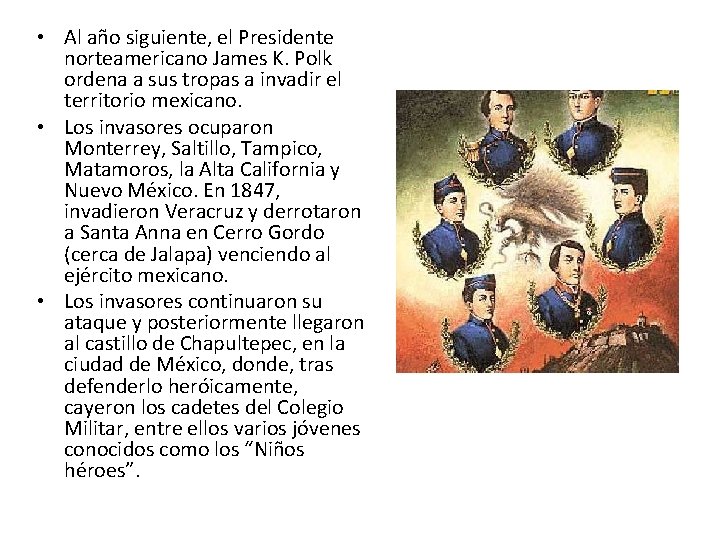 • Al año siguiente, el Presidente norteamericano James K. Polk ordena a sus tropas a invadir el territorio mexicano.

• Los invasores ocuparon Monterrey, Saltillo, Tampico, Matamoros, la Alta California y Nuevo México. En 1847, invadieron Veracruz y derrotaron a Santa Anna en Cerro Gordo (cerca de Jalapa) venciendo al ejército mexicano.

• Los invasores continuaron su ataque y posteriormente llegaron al castillo de Chapultepec, en la ciudad de México, donde, tras defenderlo heróicamente, cayeron los cadetes del Colegio Militar, entre ellos varios jóvenes conocidos como los "Niños héroes".